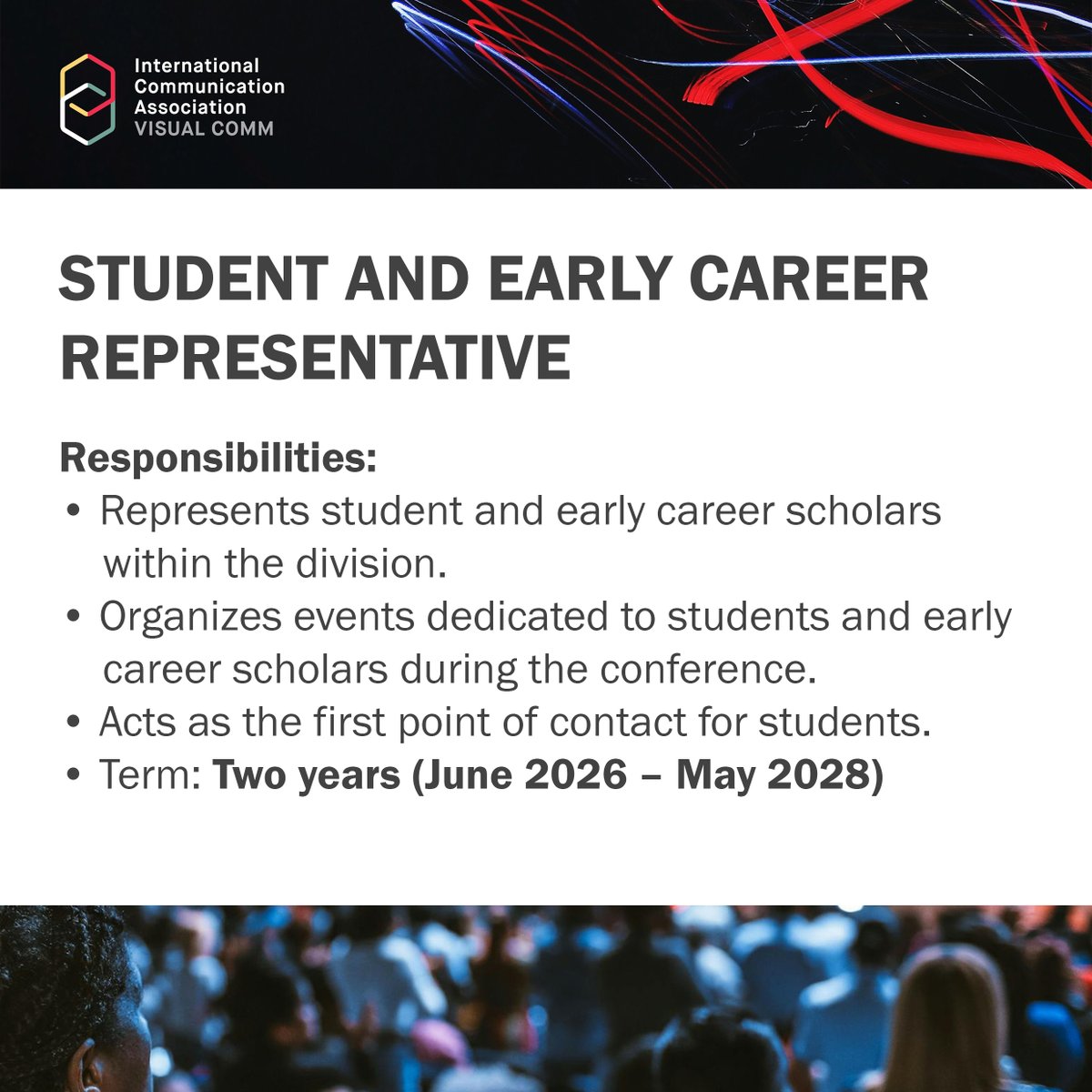 International Communication Association
VISUAL COMM

STUDENT AND EARLY CAREER REPRESENTATIVE

Responsibilities:
• Represents student and early career scholars within the division.
• Organizes events dedicated to students and early career scholars during the conference.
• Acts as the first point of contact for students.
• Term: Two years (June 2026 – May 2028)